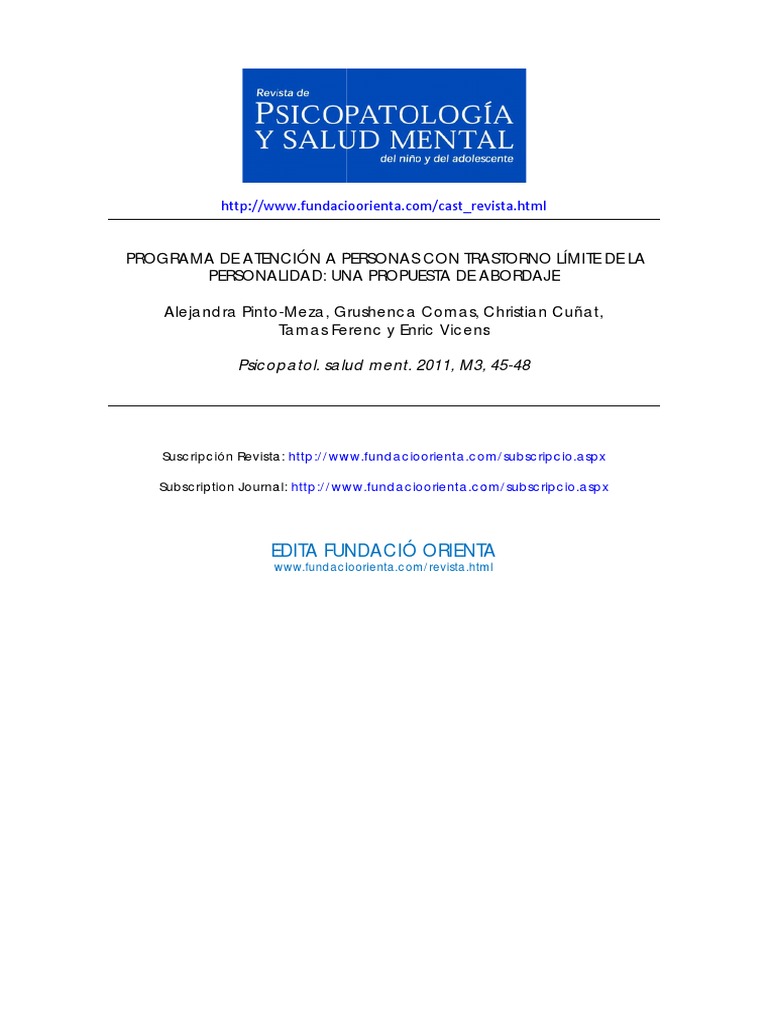 Revista de
PSICOPATOLOGÍA
Y SALUD MENTAL
del niño y del adolescente

http://www.fundacioorienta.com/cast_revista.html

PROGRAMA DE ATENCIÓN A PERSONAS CON TRASTORNO LÍMITE DE LA PERSONALIDAD: UNA PROPUESTA DE ABORDAJE

Alejandra Pinto-Meza, Grushenca Comas, Christian Cuñat, Tamas Ferenc y Enric Vicens

Psicopatol. salud ment. 2011, M3, 45-48

Suscripción Revista: http://www.fundacioorienta.com/subscripcio.aspx

Subscription Journal: http://www.fundacioorienta.com/subscripcio.aspx

EDITA FUNDACIÓ ORIENTA
www.fundacioorienta.com/revista.html